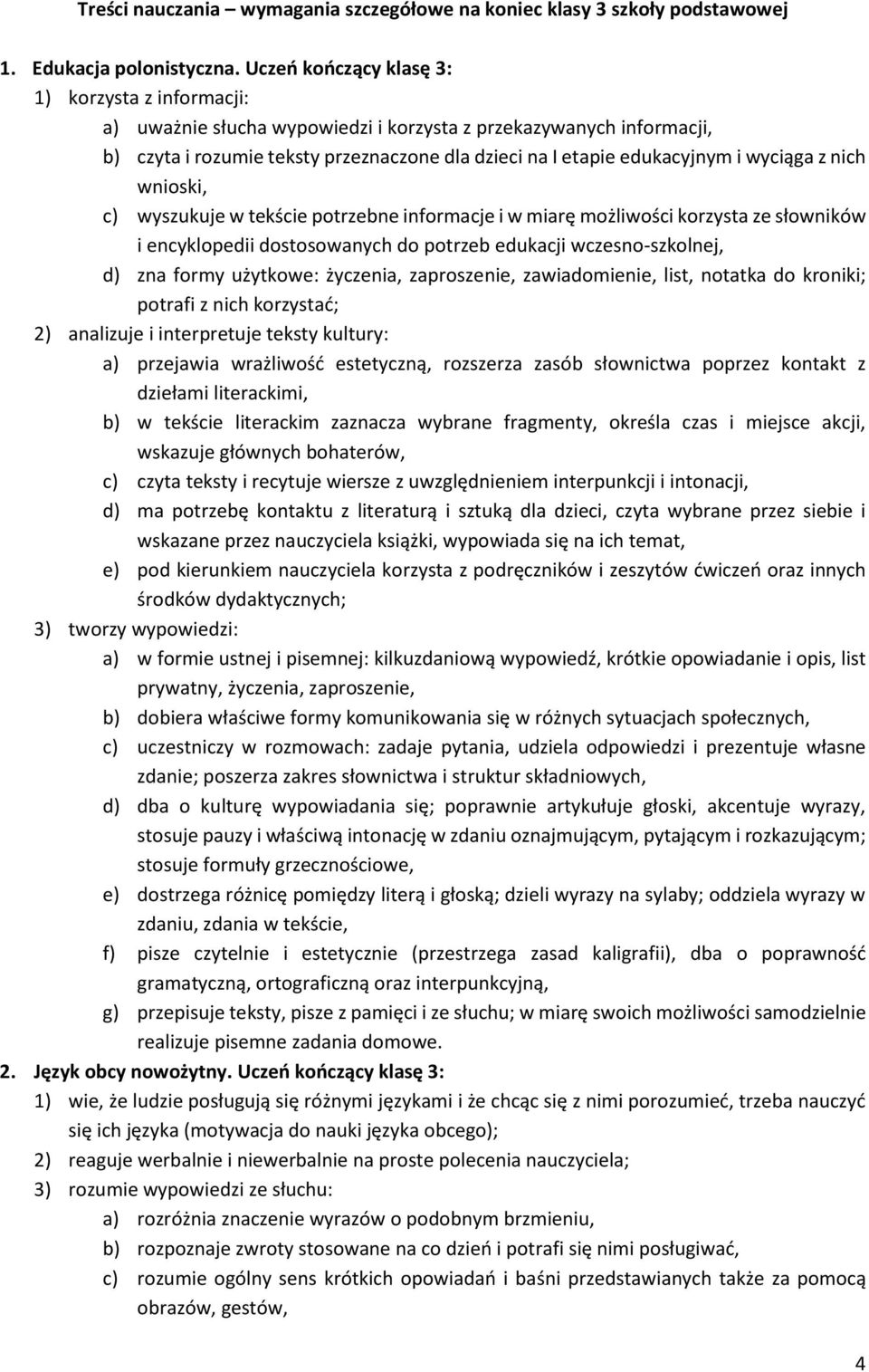 Treści nauczania – wymagania szczegółowe na koniec klasy 3 szkoły podstawowej

1. Edukacja polonistyczna. Uczeń kończący klasę 3:
1) korzysta z informacji:
a) uważnie słucha wypowiedzi i korzysta z przekazywanych informacji,
b) czyta i rozumie teksty przeznaczone dla dzieci na I etapie edukacyjnym i wyciąga z nich wnioski,
c) wyszukuje w tekście potrzebne informacje i w miarę możliwości korzysta ze słowników i encyklopedii dostosowanych do potrzeb edukacji wczesno-szkolnej,
d) zna formy użytkowe: życzenia, zaproszenie, zawiadomienie, list, notatka do kroniki; potrafi z nich korzystać;
2) analizuje i interpretuje teksty kultury:
a) przejawia wrażliwość estetyczną, rozszerza zasób słownictwa poprzez kontakt z dziełami literackimi,
b) w tekście literackim zaznacza wybrane fragmenty, określa czas i miejsce akcji, wskazuje głównych bohaterów,
c) czyta teksty i recytuje wiersze z uwzględnieniem interpunkcji i intonacji,
d) ma potrzebę kontaktu z literaturą i sztuką dla dzieci, czyta wybrane przez siebie i wskazane przez nauczyciela książki, wypowiada się na ich temat,
e) pod kierunkiem nauczyciela korzysta z podręczników i zeszytów ćwiczeń oraz innych środków dydaktycznych;
3) tworzy wypowiedzi:
a) w formie ustnej i pisemnej: kilkuzdaniową wypowiedź, krótkie opowiadanie i opis, list prywatny, życzenia, zaproszenie,
b) dobiera właściwe formy komunikowania się w różnych sytuacjach społecznych,
c) uczestniczy w rozmowach: zadaje pytania, udziela odpowiedzi i prezentuje własne zdanie; poszerza zakres słownictwa i struktur składniowych,
d) dba o kulturę wypowiadania się; poprawnie artykułuje głoski, akcentuje wyrazy, stosuje pauzy i właściwą intonację w zdaniu oznajmującym, pytającym i rozkazującym; stosuje formuły grzecznościowe,
e) dostrzega różnicę pomiędzy literą i głoską; dzieli wyrazy na sylaby; oddziela wyrazy w zdaniu, zdania w tekście,
f) pisze czytelnie i estetycznie (przestrzega zasad kaligrafii), dba o poprawność gramatyczną, ortograficzną oraz interpunkcyjną,
g) przepisuje teksty, pisze z pamięci i ze słuchu; w miarę swoich możliwości samodzielnie realizuje pisemne zadania domowe.
2. Język obcy nowożytny. Uczeń kończący klasę 3:
1) wie, że ludzie posługują się różnymi językami i że chcąc się z nimi porozumieć, trzeba nauczyć się ich języka (motywacja do nauki języka obcego);
2) reaguje werbalnie i niewerbalnie na proste polecenia nauczyciela;
3) rozumie wypowiedzi ze słuchu:
a) rozróżnia znaczenie wyrazów o podobnym brzmieniu,
b) rozpoznaje zwroty stosowane na co dzień i potrafi się nimi posługiwać,
c) rozumie ogólny sens krótkich opowiadań i baśni przedstawianych także za pomocą obrazów, gestów,

4